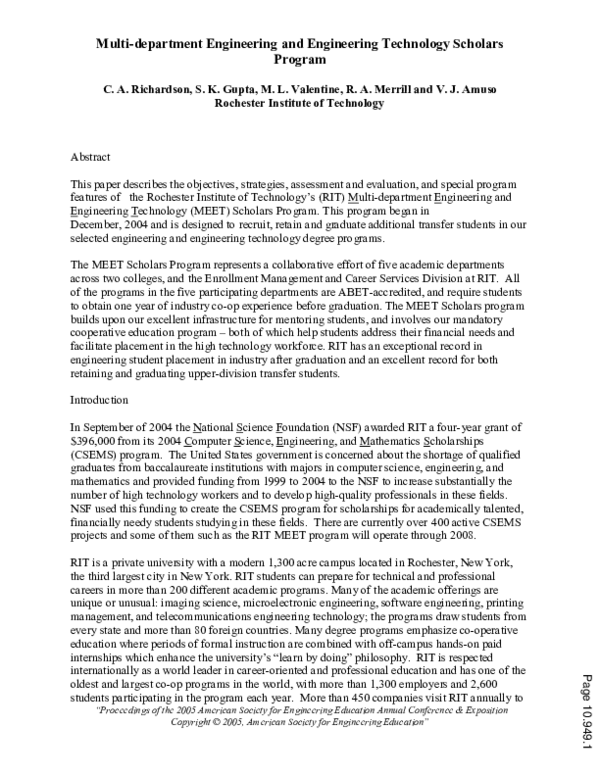 Multi-department Engineering and Engineering Technology Scholars Program

C. A. Richardson, S. K. Gupta, M. L. Valentine, R. A. Merrill and V. J. Amuso
Rochester Institute of Technology

Abstract

This paper describes the objectives, strategies, assessment and evaluation, and special program features of the Rochester Institute of Technology's (RIT) Multi-department Engineering and Engineering Technology (MEET) Scholars Program. This program began in December, 2004 and is designed to recruit, retain and graduate additional transfer students in our selected engineering and engineering technology degree programs.

The MEET Scholars Program represents a collaborative effort of five academic departments across two colleges, and the Enrollment Management and Career Services Division at RIT. All of the programs in the five participating departments are ABET-accredited, and require students to obtain one year of industry co-op experience before graduation. The MEET Scholars program builds upon our excellent infrastructure for mentoring students, and involves our mandatory cooperative education program – both of which help students address their financial needs and facilitate placement in the high technology workforce. RIT has an exceptional record in engineering student placement in industry after graduation and an excellent record for both retaining and graduating upper-division transfer students.

Introduction

In September of 2004 the National Science Foundation (NSF) awarded RIT a four-year grant of $396,000 from its 2004 Computer Science, Engineering, and Mathematics Scholarships (CSEMS) program. The United States government is concerned about the shortage of qualified graduates from baccalaureate institutions with majors in computer science, engineering, and mathematics and provided funding from 1999 to 2004 to the NSF to increase substantially the number of high technology workers and to develop high-quality professionals in these fields. NSF used this funding to create the CSEMS program for scholarships for academically talented, financially needy students studying in these fields. There are currently over 400 active CSEMS projects and some of them such as the RIT MEET program will operate through 2008.

RIT is a private university with a modern 1,300 acre campus located in Rochester, New York, the third largest city in New York. RIT students can prepare for technical and professional careers in more than 200 different academic programs. Many of the academic offerings are unique or unusual: imaging science, microelectronic engineering, software engineering, printing management, and telecommunications engineering technology; the programs draw students from every state and more than 80 foreign countries. Many degree programs emphasize co-operative education where periods of formal instruction are combined with off-campus hands-on paid internships which enhance the university's "learn by doing" philosophy. RIT is respected internationally as a world leader in career-oriented and professional education and has one of the oldest and largest co-op programs in the world, with more than 1,300 employers and 2,600 students participating in the program each year. More than 450 companies visit RIT annually to

"Proceedings of the 2005 American Society for Engineering Education Annual Conference & Exposition Copyright © 2005, American Society for Engineering Education"

Page 10.949.1